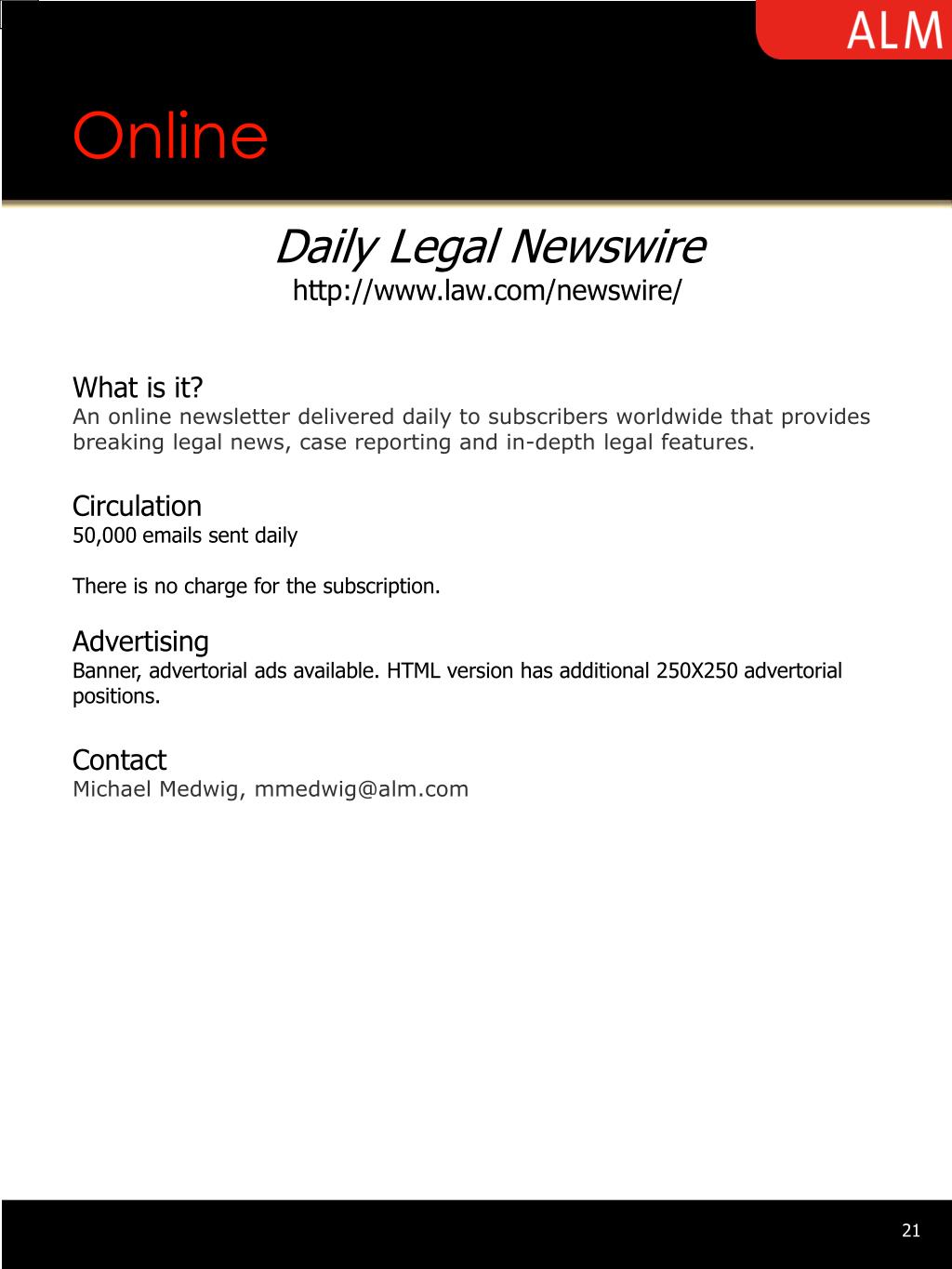 ALM

Online

Daily Legal Newswire
http://www.law.com/newswire/

What is it?
An online newsletter delivered daily to subscribers worldwide that provides breaking legal news, case reporting and in-depth legal features.

Circulation
50,000 emails sent daily

There is no charge for the subscription.

Advertising
Banner, advertorial ads available. HTML version has additional 250X250 advertorial positions.

Contact
Michael Medwig, mmedwig@alm.com

21